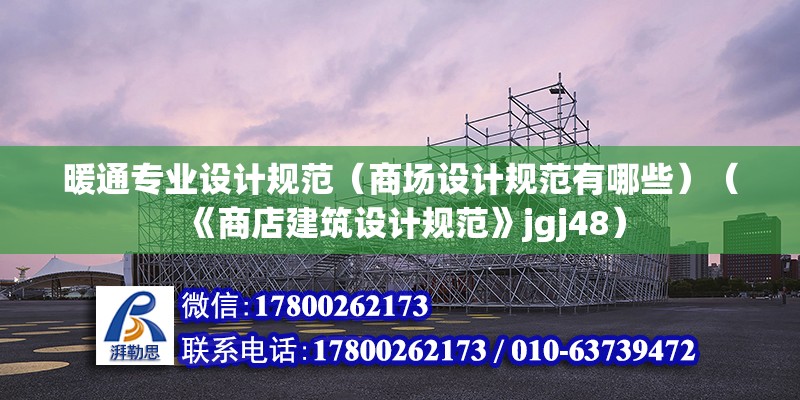 暖通专业设计规范（商场设计规范有哪些）（《商店建筑设计规范》jgj48）

湃勒思

微信：17800262173

联系电话：17800262173 / 010-63739472